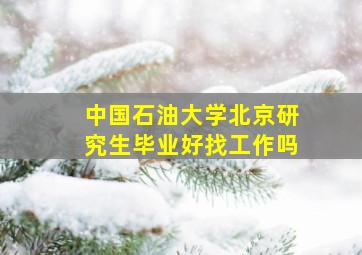 中国石油大学北京研究生毕业好找工作吗